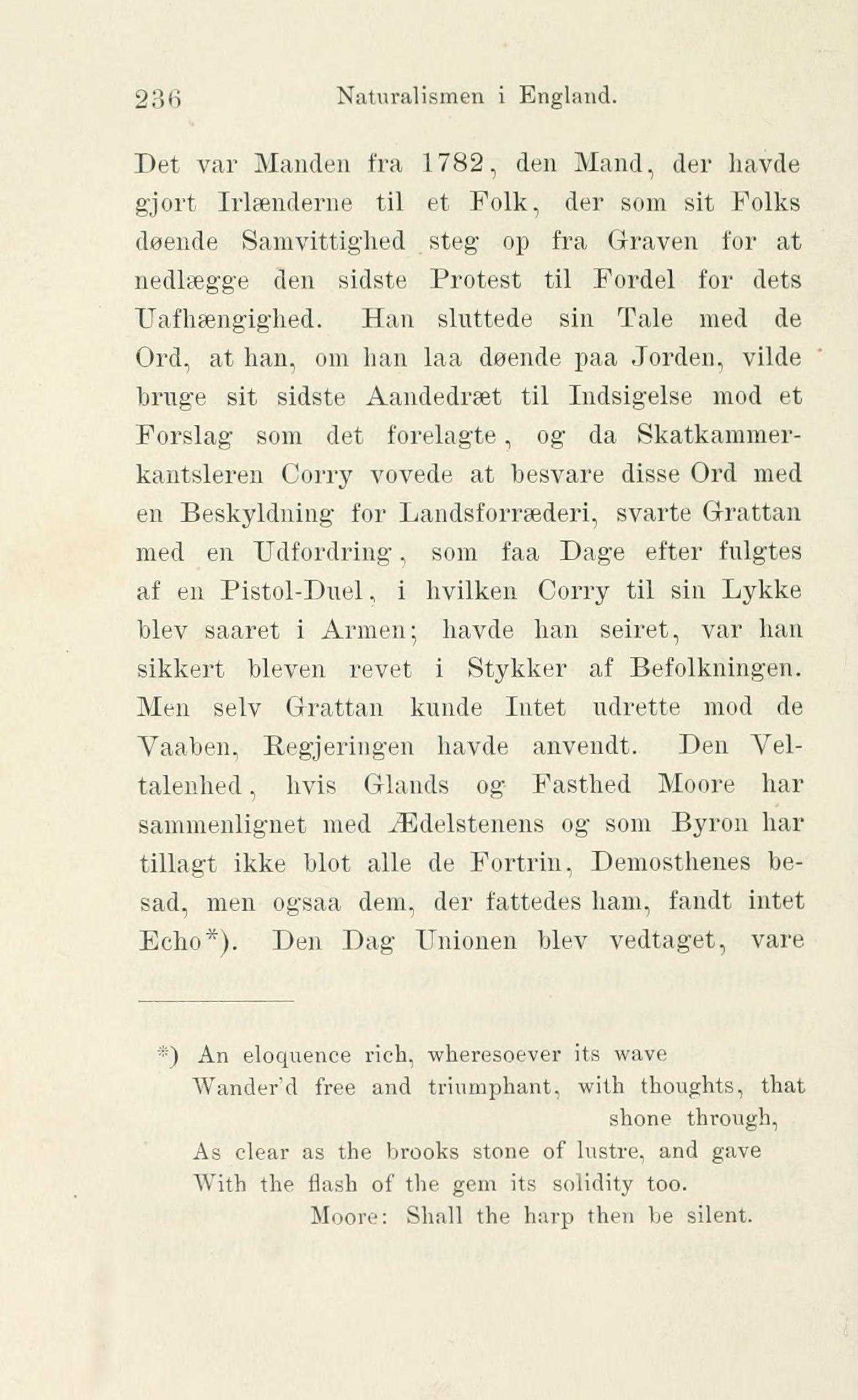 236 Naturalismen i England.

Det var Manden fra 1782, den Mand, der havde gjort Irlænderne til et Folk, der som sit Folks døende Samvittighed steg op fra Graven for at nedlægge den sidste Protest til Fordel for dets Uafhængighed. Han sluttede sin Tale med de Ord, at han, om han laa døende paa Jorden, vilde bruge sit sidste Aandedræt til Indsigelse mod et Forslag som det forelagte, og da Skatkammerkantsleren Corry vovede at besvare disse Ord med en Beskyldning for Landsforræderi, svarte Grattan med en Udfordring, som faa Dage efter fulgtes af en Pistol-Duel, i hvilken Corry til sin Lykke blev saaret i Armen; havde han seiret, var han sikkert bleven revet i Stykker af Befolkningen. Men selv Grattan kunde Intet udrette mod de Vaaben, Regjeringen havde anvendt. Den Veltalenhed, hvis Glands og Fasthed Moore har sammenlignet med Ædelstenens og som Byron har tillagt ikke blot alle de Fortrin, Demosthenes besad, men ogsaa dem, der fattedes ham, fandt intet Echo*). Den Dag Unionen blev vedtaget, vare

*) An eloquence rich, wheresoever its wave
Wander'd free and triumphant, with thoughts, that shone through,
As clear as the brooks stone of lustre, and gave
With the flash of the gem its solidity too.
Moore: Shall the harp then be silent.